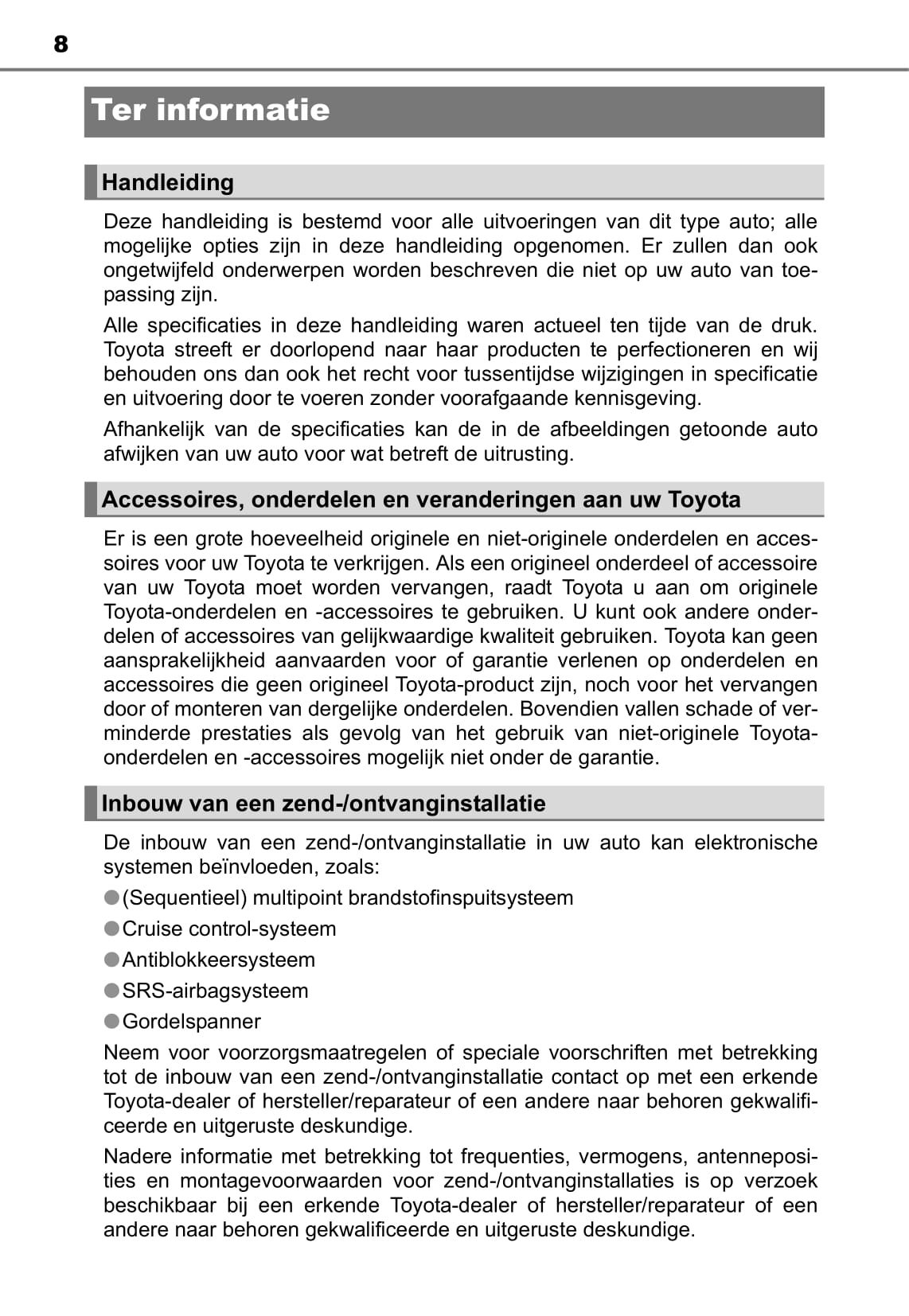 8

Ter informatie

Handleiding

Deze handleiding is bestemd voor alle uitvoeringen van dit type auto; alle mogelijke opties zijn in deze handleiding opgenomen. Er zullen dan ook ongetwijfeld onderwerpen worden beschreven die niet op uw auto van toepassing zijn.

Alle specificaties in deze handleiding waren actueel ten tijde van de druk. Toyota streeft er doorlopend naar haar producten te perfectioneren en wij behouden ons dan ook het recht voor tussentijdse wijzigingen in specificatie en uitvoering door te voeren zonder voorafgaande kennisgeving.

Afhankelijk van de specificaties kan de in de afbeeldingen getoonde auto afwijken van uw auto voor wat betreft de uitrusting.

Accessoires, onderdelen en veranderingen aan uw Toyota

Er is een grote hoeveelheid originele en niet-originele onderdelen en accessoires voor uw Toyota te verkrijgen. Als een origineel onderdeel of accessoire van uw Toyota moet worden vervangen, raadt Toyota u aan om originele Toyota-onderdelen en -accessoires te gebruiken. U kunt ook andere onderdelen of accessoires van gelijkwaardige kwaliteit gebruiken. Toyota kan geen aansprakelijkheid aanvaarden voor of garantie verlenen op onderdelen en accessoires die geen origineel Toyota-product zijn, noch voor het vervangen door of monteren van dergelijke onderdelen. Bovendien vallen schade of verminderde prestaties als gevolg van het gebruik van niet-originele Toyota-onderdelen en -accessoires mogelijk niet onder de garantie.

Inbouw van een zend-/ontvanginstallatie

De inbouw van een zend-/ontvanginstallatie in uw auto kan elektronische systemen beïnvloeden, zoals:

●(Sequentieel) multipoint brandstofinspuitsysteem

●Cruise control-systeem

●Antiblokkeersysteem

●SRS-airbagsysteem

●Gordelspanner

Neem voor voorzorgsmaatregelen of speciale voorschriften met betrekking tot de inbouw van een zend-/ontvanginstallatie contact op met een erkende Toyota-dealer of hersteller/reparateur of een andere naar behoren gekwalificeerde en uitgeruste deskundige.

Nadere informatie met betrekking tot frequenties, vermogens, antenneposities en montagevoorwaarden voor zend-/ontvanginstallaties is op verzoek beschikbaar bij een erkende Toyota-dealer of hersteller/reparateur of een andere naar behoren gekwalificeerde en uitgeruste deskundige.